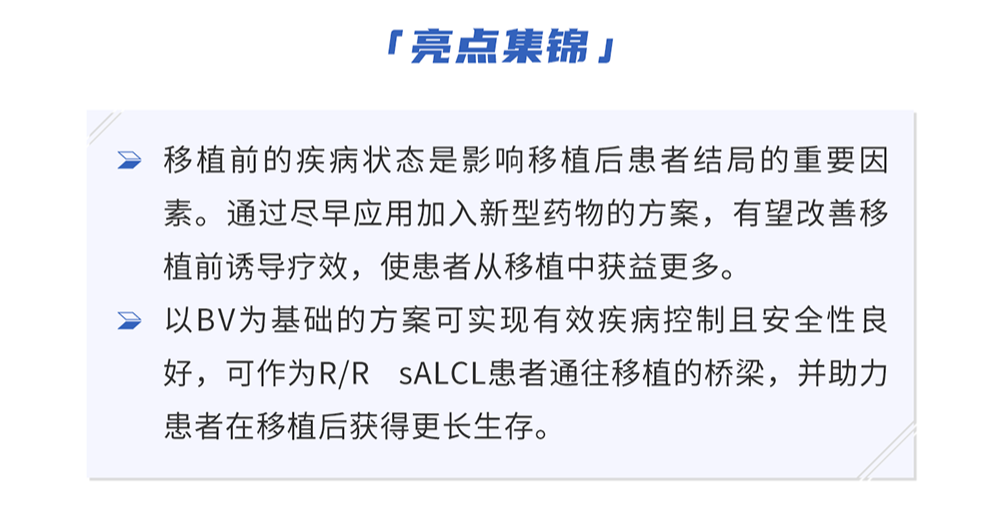 「亮点集锦」

➢ 移植前的疾病状态是影响移植后患者结局的重要因素。通过尽早应用加入新型药物的方案，有望改善移植前诱导疗效，使患者从移植中获益更多。

➢ 以BV为基础的方案可实现有效疾病控制且安全性良好，可作为R/R sALCL患者通往移植的桥梁，并助力患者在移植后获得更长生存。